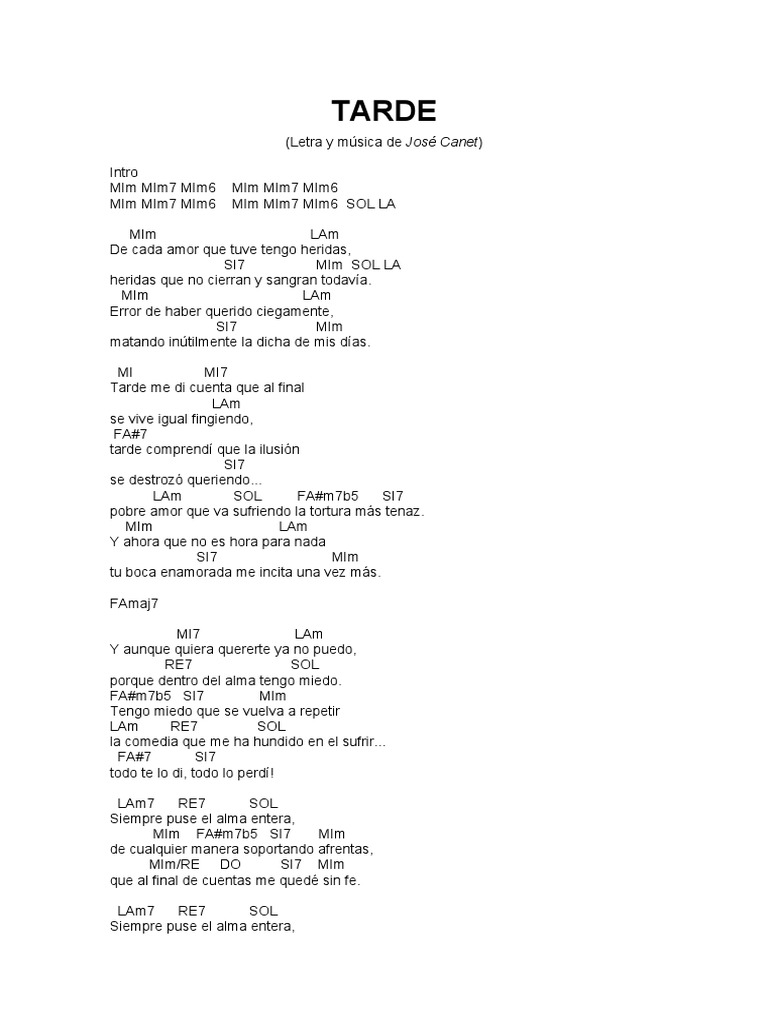 TARDE

(Letra y música de José Canet)

Intro
MIm MIm7 MIm6 MIm MIm7 MIm6
MIm MIm7 MIm6 MIm MIm7 MIm6 SOL LA

MIm LAm
De cada amor que tuve tengo heridas,
SI7 MIm SOL LA
heridas que no cierran y sangran todavía.
MIm LAm
Error de haber querido ciegamente,
SI7 MIm
matando inútilmente la dicha de mis días.

MI MI7
Tarde me di cuenta que al final
LAm
se vive igual fingiendo,
FA#7
tarde comprendí que la ilusión
SI7
se destrozó queriendo...
LAm SOL FA#m7b5 SI7
pobre amor que va sufriendo la tortura más tenaz.
MIm LAm
Y ahora que no es hora para nada
SI7 MIm
tu boca enamorada me incita una vez más.

FAmaj7

MI7 LAm
Y aunque quiera quererte ya no puedo,
RE7 SOL
porque dentro del alma tengo miedo.
FA#m7b5 SI7 MIm
Tengo miedo que se vuelva a repetir
LAm RE7 SOL
la comedia que me ha hundido en el sufrir...
FA#7 SI7
todo te lo di, todo lo perdí!

LAm7 RE7 SOL
Siempre puse el alma entera,
MIm FA#m7b5 SI7 MIm
de cualquier manera soportando afrentas,
MIm/RE DO SI7 MIm
que al final de cuentas me quedé sin fe.

LAm7 RE7 SOL
Siempre puse el alma entera,